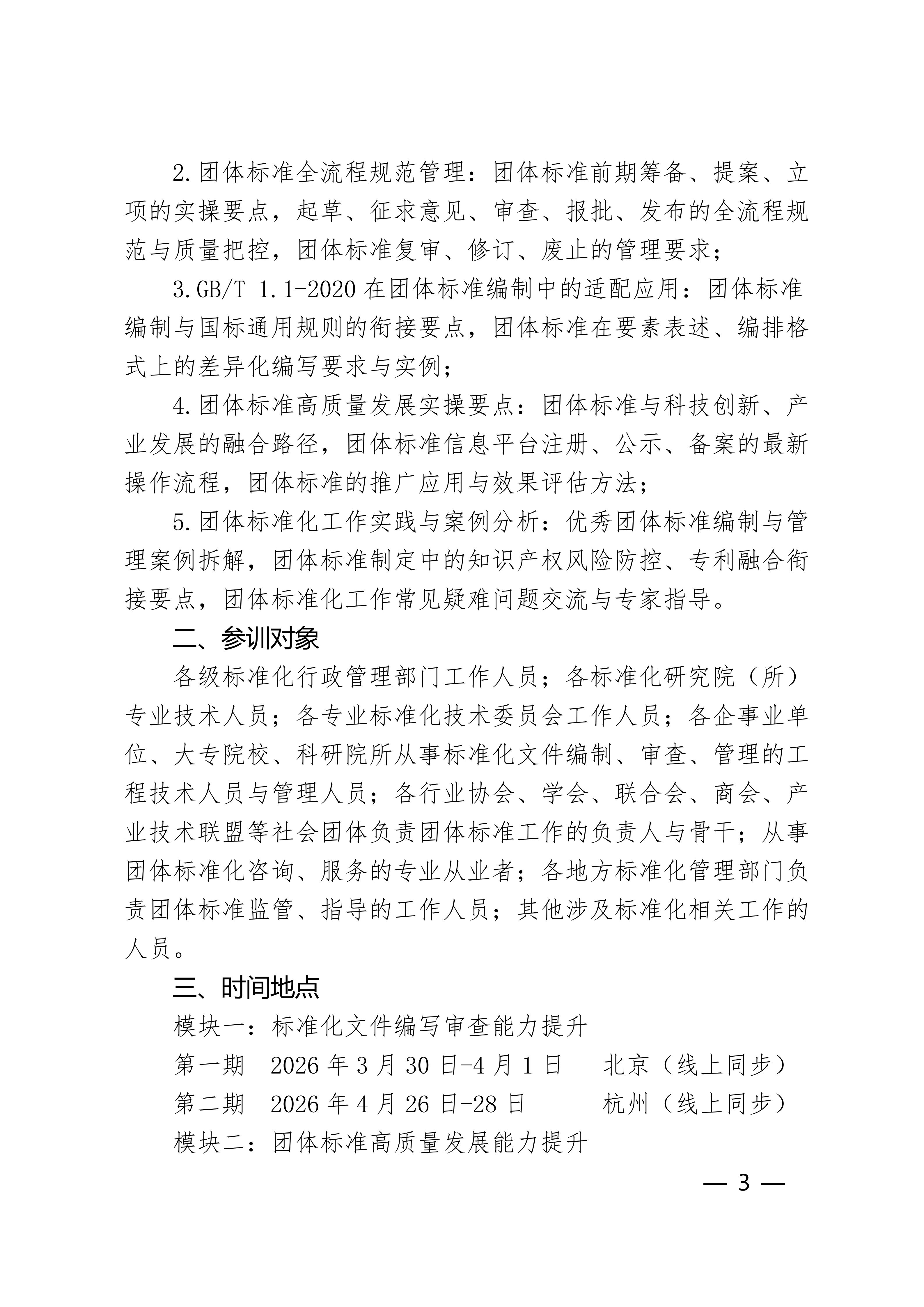 2.团体标准全流程规范管理：团体标准前期筹备、提案、立项的实操要点，起草、征求意见、审查、报批、发布的全流程规范与质量把控，团体标准复审、修订、废止的管理要求；

3.GB/T 1.1-2020 在团体标准编制中的适配应用：团体标准编制与国标通用规则的衔接要点，团体标准在要素表述、编排格式上的差异化编写要求与实例；

4.团体标准高质量发展实操要点：团体标准与科技创新、产业发展的融合路径，团体标准信息平台注册、公示、备案的最新操作流程，团体标准的推广应用与效果评估方法；

5.团体标准化工作实践与案例分析：优秀团体标准编制与管理案例拆解，团体标准制定中的知识产权风险防控、专利融合衔接要点，团体标准化工作常见疑难问题交流与专家指导。

二、参训对象

各级标准化行政管理部门工作人员；各标准化研究院（所）专业技术人员；各专业标准化技术委员会工作人员；各企事业单位、大专院校、科研院所从事标准化文件编制、审查、管理的工程技术人员与管理人员；各行业协会、学会、联合会、商会、产业技术联盟等社会团体负责团体标准工作的负责人与骨干；从事团体标准化咨询、服务的专业从业者；各地方标准化管理部门负责团体标准监管、指导的工作人员；其他涉及标准化相关工作的人员。

三、时间地点

模块一：标准化文件编写审查能力提升

第一期　2026 年 3 月 30 日-4 月 1 日　北京（线上同步）

第二期　2026 年 4 月 26 日-28 日　杭州（线上同步）

模块二：团体标准高质量发展能力提升

— 3 —